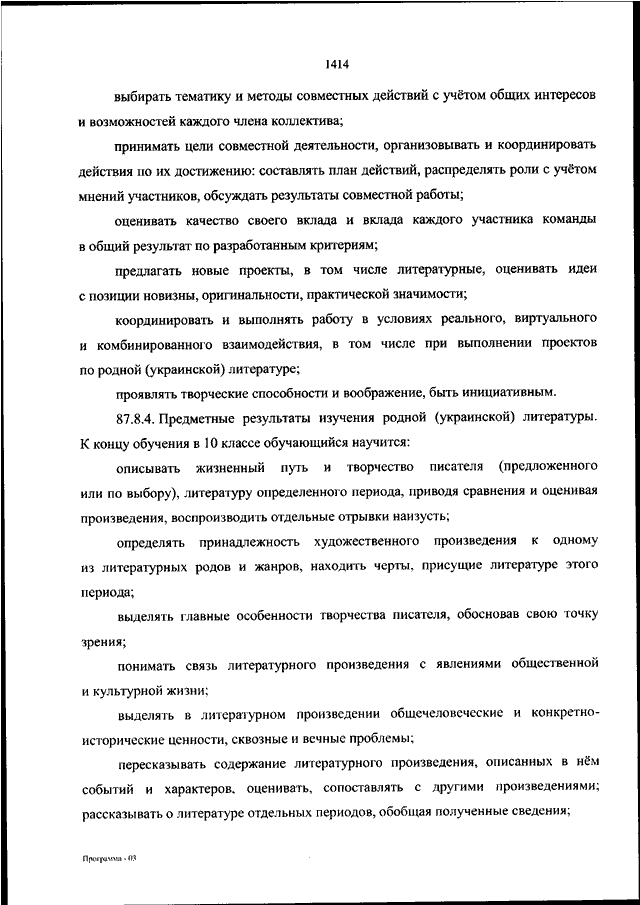 1414

выбирать тематику и методы совместных действий с учётом общих интересов и возможностей каждого члена коллектива;

принимать цели совместной деятельности, организовывать и координировать действия по их достижению: составлять план действий, распределять роли с учётом мнений участников, обсуждать результаты совместной работы;

оценивать качество своего вклада и вклада каждого участника команды в общий результат по разработанным критериям;

предлагать новые проекты, в том числе литературные, оценивать идеи с позиции новизны, оригинальности, практической значимости;

координировать и выполнять работу в условиях реального, виртуального и комбинированного взаимодействия, в том числе при выполнении проектов по родной (украинской) литературе;

проявлять творческие способности и воображение, быть инициативным.

87.8.4. Предметные результаты изучения родной (украинской) литературы. К концу обучения в 10 классе обучающийся научится:

описывать жизненный путь и творчество писателя (предложенного или по выбору), литературу определенного периода, приводя сравнения и оценивая произведения, воспроизводить отдельные отрывки наизусть;

определять принадлежность художественного произведения к одному из литературных родов и жанров, находить черты, присущие литературе этого периода;

выделять главные особенности творчества писателя, обосновав свою точку зрения;

понимать связь литературного произведения с явлениями общественной и культурной жизни;

выделять в литературном произведении общечеловеческие и конкретно-исторические ценности, сквозные и вечные проблемы;

пересказывать содержание литературного произведения, описанных в нём событий и характеров, оценивать, сопоставлять с другими произведениями; рассказывать о литературе отдельных периодов, обобщая полученные сведения;

Программа - 03